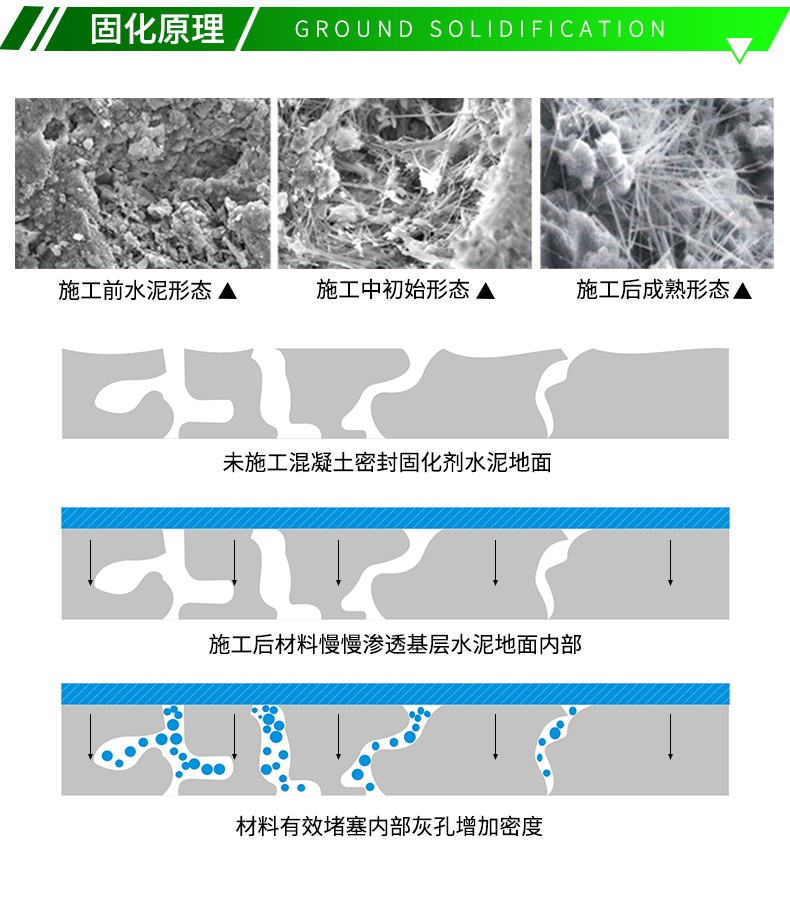 固化原理 GROUND SOLIDIFICATION

施工前水泥形态 ▲

施工中初始形态 ▲

施工后成熟形态 ▲

未施工混凝土密封固化剂水泥地面

施工后材料慢慢渗透基层水泥地面内部

材料有效堵塞内部灰孔增加密度